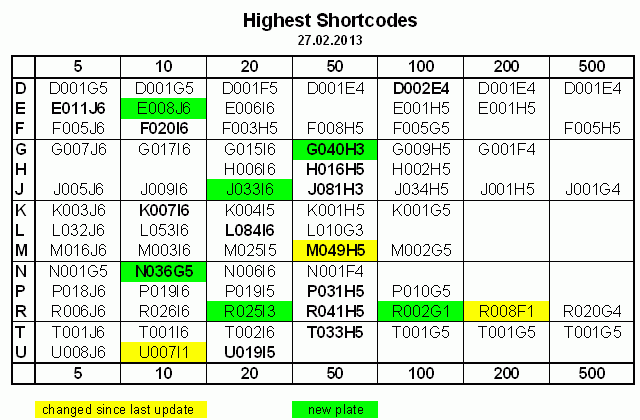 Highest Shortcodes
27.02.2013

|  | 5 | 10 | 20 | 50 | 100 | 200 | 500 |
|---|---|---|---|---|---|---|---|
| D | D001G5 | D001G5 | D001F5 | D001E4 | D002E4 | D001E4 | D001E4 |
| E | E011J6 | E008J6 | E006I6 |  | E001H5 | E001H5 |  |
| F | F005J6 | F020I6 | F003H5 | F008H5 | F005G5 |  | F005H5 |
| G | G007J6 | G017I6 | G015I6 | G040H3 | G009H5 | G001F4 |  |
| H |  |  | H006I6 | H016H5 | H002H5 |  |  |
| J | J005J6 | J009I6 | J033I6 | J081H3 | J034H5 | J001H5 | J001G4 |
| K | K003J6 | K007I6 | K004I5 | K001H5 | K001G5 |  |  |
| L | L032J6 | L053I6 | L084I6 | L010G3 |  |  |  |
| M | M016J6 | M003I6 | M025I5 | M049H5 | M002G5 |  |  |
| N | N001G5 | N036G5 | N006I6 | N001F4 |  |  |  |
| P | P018J6 | P019I6 | P019I5 | P031H5 | P010G5 |  |  |
| R | R006J6 | R026I6 | R025I3 | R041H5 | R002G1 | R008F1 | R020G4 |
| T | T001J6 | T001I6 | T002I6 | T033H5 | T001G5 | T001G5 | T001G5 |
| U | U008J6 | U007I1 | U019I5 |  |  |  |  |
|  | 5 | 10 | 20 | 50 | 100 | 200 | 500 |

changed since last update

new plate